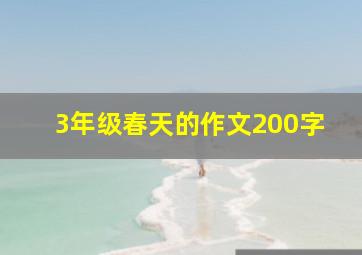 3年级春天的作文200字